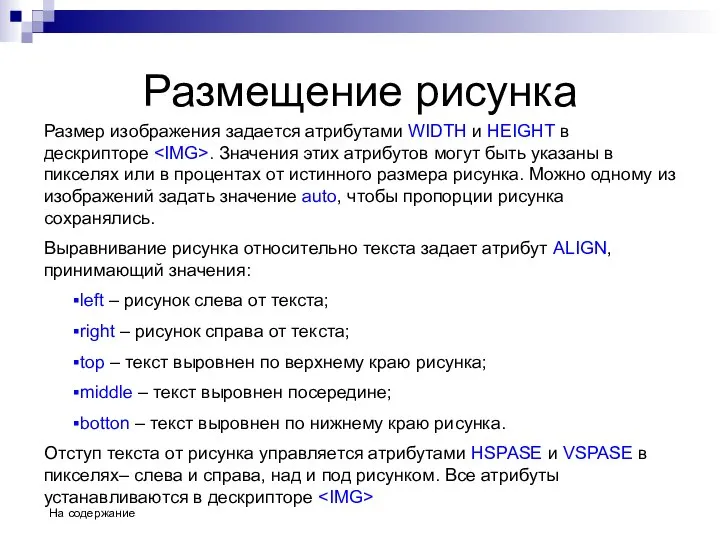 Размещение рисунка

Размер изображения задается атрибутами WIDTH и HEIGHT в дескрипторе <IMG>. Значения этих атрибутов могут быть указаны в пикселях или в процентах от истинного размера рисунка. Можно одному из изображений задать значение auto, чтобы пропорции рисунка сохранялись.

Выравнивание рисунка относительно текста задает атрибут ALIGN, принимающий значения:

▪left – рисунок слева от текста;

▪right – рисунок справа от текста;

▪top – текст выровнен по верхнему краю рисунка;

▪middle – текст выровнен посередине;

▪botton – текст выровнен по нижнему краю рисунка.

Отступ текста от рисунка управляется атрибутами HSPASE и VSPASE в пикселях– слева и справа, над и под рисунком. Все атрибуты устанавливаются в дескрипторе <IMG>

На содержание